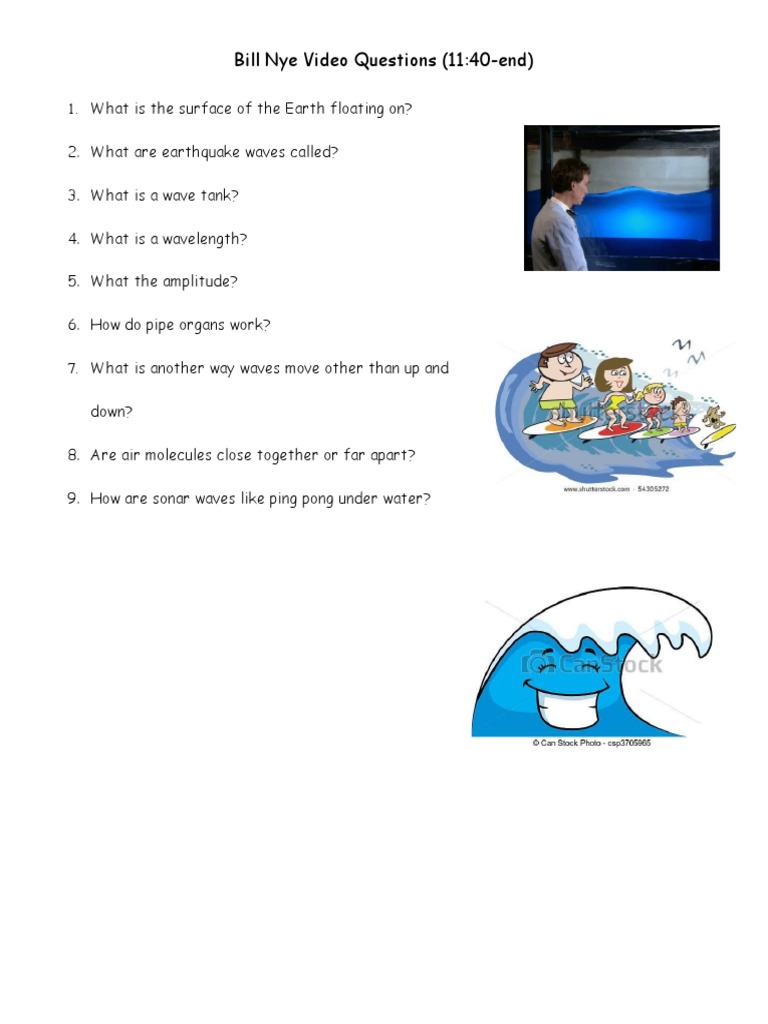 Bill Nye Video Questions (11:40-end)

1. What is the surface of the Earth floating on?

2. What are earthquake waves called?

3. What is a wave tank?

4. What is a wavelength?

5. What the amplitude?

6. How do pipe organs work?

7. What is another way waves move other than up and down?

8. Are air molecules close together or far apart?

9. How are sonar waves like ping pong under water?

shutterstock

www.shutterstock.com · 54305272

Can Stock

© Can Stock Photo - csp3705965